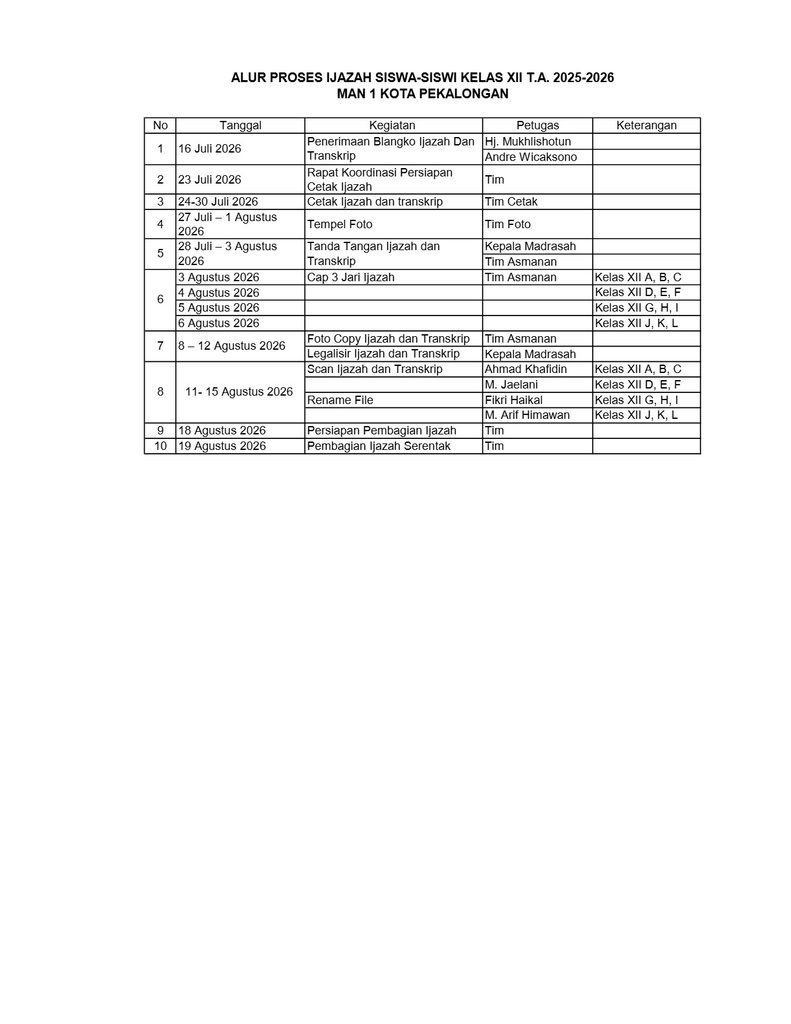 ALUR PROSES IJAZAH SISWA-SISWI KELAS XII T.A. 2025-2026
MAN 1 KOTA PEKALONGAN

| No | Tanggal | Kegiatan | Petugas | Keterangan |
|---|---|---|---|---|
| 1 | 16 Juli 2026 | Penerimaan Blangko Ijazah Dan Transkrip | Hj. Mukhlishotun | |
| | | | Andre Wicaksono | |
| 2 | 23 Juli 2026 | Rapat Koordinasi Persiapan Cetak Ijazah | Tim | |
| 3 | 24-30 Juli 2026 | Cetak Ijazah dan transkrip | Tim Cetak | |
| 4 | 27 Juli – 1 Agustus 2026 | Tempel Foto | Tim Foto | |
| 5 | 28 Juli – 3 Agustus 2026 | Tanda Tangan Ijazah dan Transkrip | Kepala Madrasah | |
| | | | Tim Asmanan | |
| 6 | 3 Agustus 2026 | Cap 3 Jari Ijazah | Tim Asmanan | Kelas XII A, B, C |
| | 4 Agustus 2026 | | | Kelas XII D, E, F |
| | 5 Agustus 2026 | | | Kelas XII G, H, I |
| | 6 Agustus 2026 | | | Kelas XII J, K, L |
| 7 | 8 – 12 Agustus 2026 | Foto Copy Ijazah dan Transkrip | Tim Asmanan | |
| | | Legalisir Ijazah dan Transkrip | Kepala Madrasah | |
| 8 | 11- 15 Agustus 2026 | Scan Ijazah dan Transkrip | Ahmad Khafidin | Kelas XII A, B, C |
| | | | M. Jaelani | Kelas XII D, E, F |
| | | Rename File | Fikri Haikal | Kelas XII G, H, I |
| | | | M. Arif Himawan | Kelas XII J, K, L |
| 9 | 18 Agustus 2026 | Persiapan Pembagian Ijazah | Tim | |
| 10 | 19 Agustus 2026 | Pembagian Ijazah Serentak | Tim | |